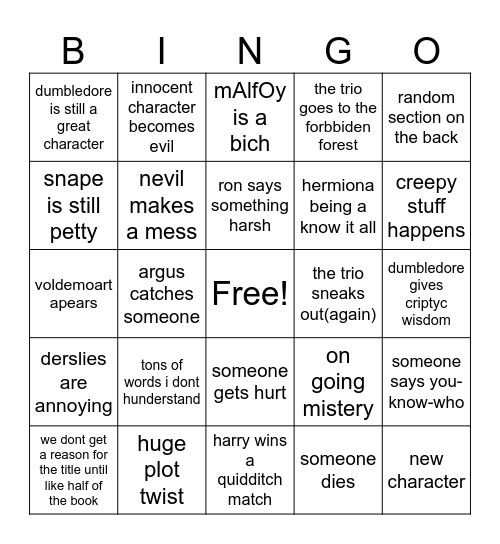 | B | I | N | G | O |
|---|---|---|---|---|
| dumbledore is still a great character | innocent character becomes evil | mAlfOy is a bich | the trio goes to the forbbiden forest | random section on the back |
| snape is still petty | nevil makes a mess | ron says something harsh | hermiona being a know it all | creepy stuff happens |
| voldemoart apears | argus catches someone | Free! | the trio sneaks out(again) | dumbledore gives criptyc wisdom |
| derslies are annoying | tons of words i dont hunderstand | someone gets hurt | on going mistery | someone says you-know-who |
| we dont get a reason for the title until like half of the book | huge plot twist | harry wins a quidditch match | someone dies | new character |